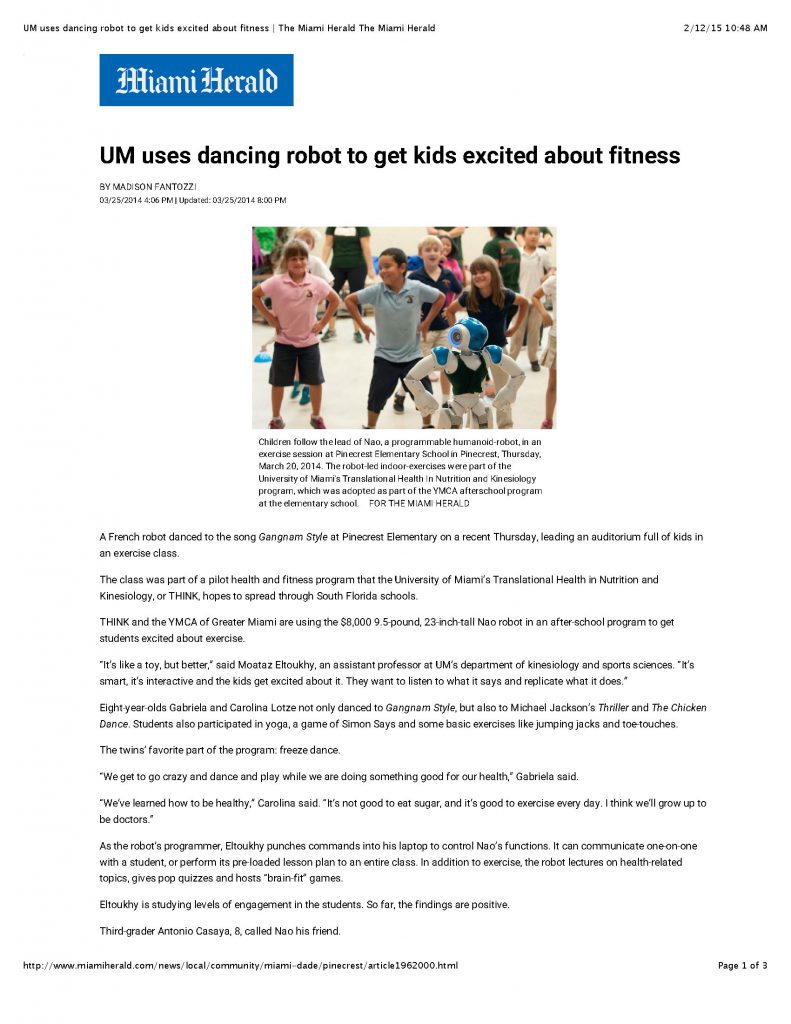 UM uses dancing robot to get kids excited about fitness | The Miami Herald The Miami Herald

2/12/15 10:48 AM

Miami Herald

UM uses dancing robot to get kids excited about fitness

BY MADISON FANTOZZI

03/25/2014 4:06 PM | Updated: 03/25/2014 8:00 PM

Children follow the lead of Nao, a programmable humanoid-robot, in an exercise session at Pinecrest Elementary School in Pinecrest, Thursday, March 20, 2014. The robot-led indoor-exercises were part of the University of Miami's Translational Health In Nutrition and Kinesiology program, which was adopted as part of the YMCA afterschool program at the elementary school. FOR THE MIAMI HERALD

A French robot danced to the song Gangnam Style at Pinecrest Elementary on a recent Thursday, leading an auditorium full of kids in an exercise class.

The class was part of a pilot health and fitness program that the University of Miami's Translational Health in Nutrition and Kinesiology, or THINK, hopes to spread through South Florida schools.

THINK and the YMCA of Greater Miami are using the $8,000 9.5-pound, 23-inch-tall Nao robot in an after-school program to get students excited about exercise.

"It's like a toy, but better," said Moataz Eltoukhy, an assistant professor at UM's department of kinesiology and sports sciences. "It's smart, it's interactive and the kids get excited about it. They want to listen to what it says and replicate what it does."

Eight-year-olds Gabriela and Carolina Lotze not only danced to Gangnam Style, but also to Michael Jackson's Thriller and The Chicken Dance. Students also participated in yoga, a game of Simon Says and some basic exercises like jumping jacks and toe-touches.

The twins' favorite part of the program: freeze dance.

"We get to go crazy and dance and play while we are doing something good for our health," Gabriela said.

"We've learned how to be healthy," Carolina said. "It's not good to eat sugar, and it's good to exercise every day. I think we'll grow up to be doctors."

As the robot's programmer, Eltoukhy punches commands into his laptop to control Nao's functions. It can communicate one-on-one with a student, or perform its pre-loaded lesson plan to an entire class. In addition to exercise, the robot lectures on health-related topics, gives pop quizzes and hosts "brain-fit" games.

Eltoukhy is studying levels of engagement in the students. So far, the findings are positive.

Third-grader Antonio Casaya, 8, called Nao his friend.

http://www.miamiherald.com/news/local/community/miami-dade/pinecrest/article1962000.html

Page 1 of 3